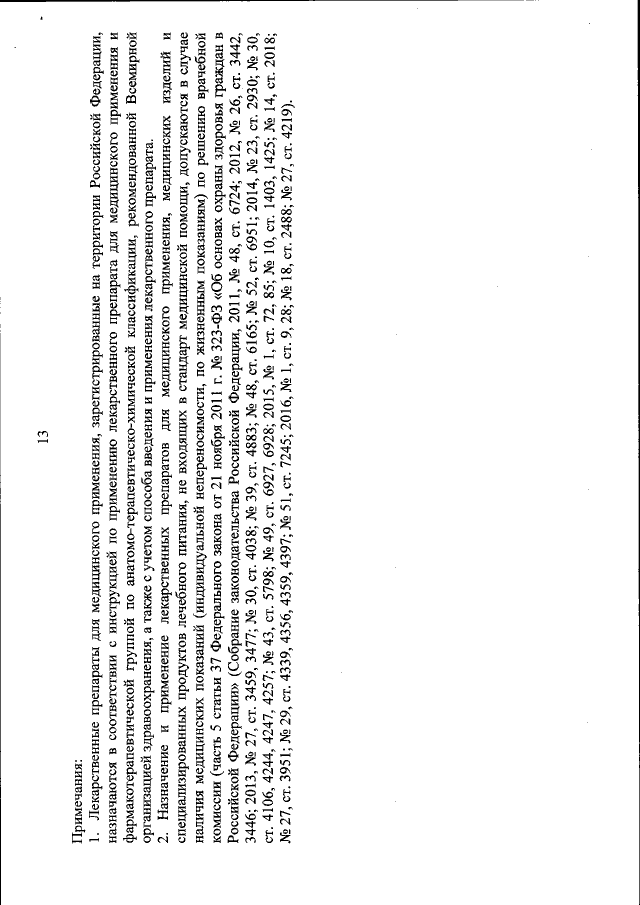 13

Примечания:
1. Лекарственные препараты для медицинского применения, зарегистрированные на территории Российской Федерации, назначаются в соответствии с инструкцией по применению лекарственного препарата для медицинского применения и фармакотерапевтической группой по анатомо-терапевтическо-химической классификации, рекомендованной Всемирной организацией здравоохранения, а также с учетом способа введения и применения лекарственного препарата.
2. Назначение и применение лекарственных препаратов для медицинского применения, медицинских изделий и специализированных продуктов лечебного питания, не входящих в стандарт медицинской помощи, допускаются в случае наличия медицинских показаний (индивидуальной непереносимости, по жизненным показаниям) по решению врачебной комиссии (часть 5 статьи 37 Федерального закона от 21 ноября 2011 г. № 323-ФЗ «Об основах охраны здоровья граждан в Российской Федерации» (Собрание законодательства Российской Федерации, 2011, № 48, ст. 6724; 2012, № 26, ст. 3442, 3446; 2013, № 27, ст. 3459, 3477; № 30, ст. 4038; № 39, ст. 4883; № 48, ст. 6165; № 52, ст. 6951; 2014, № 23, ст. 2930; № 30, ст. 4106, 4244, 4247, 4257; № 43, ст. 5798; № 49, ст. 6927, 6928; 2015, № 1, ст. 72, 85; № 10, ст. 1403, 1425; № 14, ст. 2018; № 27, ст. 3951; № 29, ст. 4339, 4356, 4359, 4397; № 51, ст. 7245; 2016, № 1, ст. 9, 28; № 18, ст. 2488; № 27, ст. 4219).